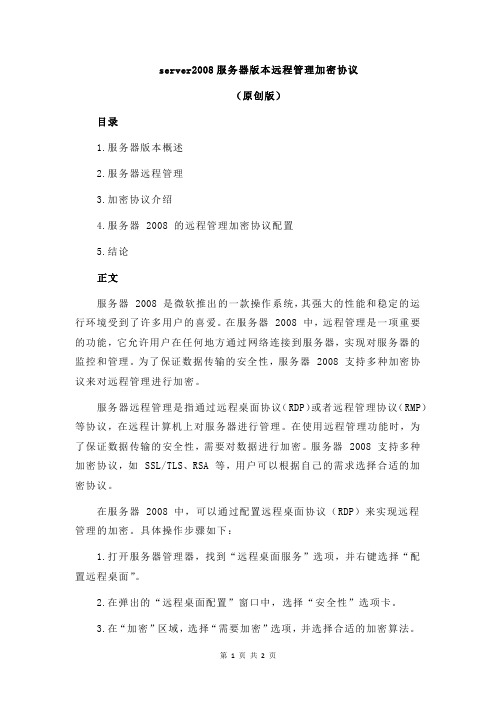 server2008 服务器版本远程管理加密协议

（原创版）

目录

1.服务器版本概述

2.服务器远程管理

3.加密协议介绍

4.服务器 2008 的远程管理加密协议配置

5.结论

正文

服务器 2008 是微软推出的一款操作系统，其强大的性能和稳定的运行环境受到了许多用户的喜爱。在服务器 2008 中，远程管理是一项重要的功能，它允许用户在任何地方通过网络连接到服务器，实现对服务器的监控和管理。为了保证数据传输的安全性，服务器 2008 支持多种加密协议来对远程管理进行加密。

服务器远程管理是指通过远程桌面协议（RDP）或者远程管理协议（RMP）等协议，在远程计算机上对服务器进行管理。在使用远程管理功能时，为了保证数据传输的安全性，需要对数据进行加密。服务器 2008 支持多种加密协议，如 SSL/TLS、RSA 等，用户可以根据自己的需求选择合适的加密协议。

在服务器 2008 中，可以通过配置远程桌面协议（RDP）来实现远程管理的加密。具体操作步骤如下：

1.打开服务器管理器，找到“远程桌面服务”选项，并右键选择“配置远程桌面”。

2.在弹出的“远程桌面配置”窗口中，选择“安全性”选项卡。

3.在“加密”区域，选择“需要加密”选项，并选择合适的加密算法。

第 1 页 共 2 页